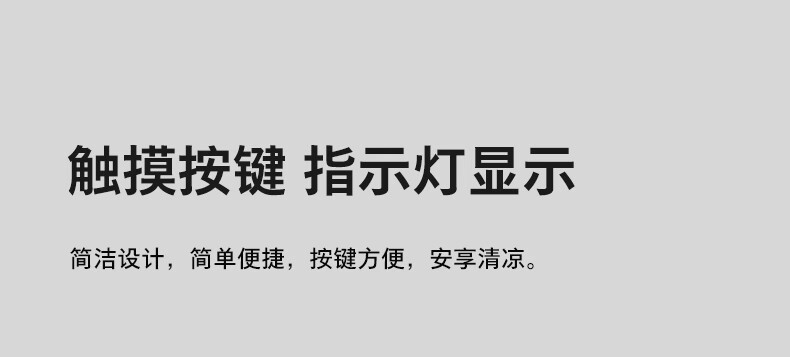 触摸按键 指示灯显示

简洁设计，简单便捷，按键方便，安享清凉。